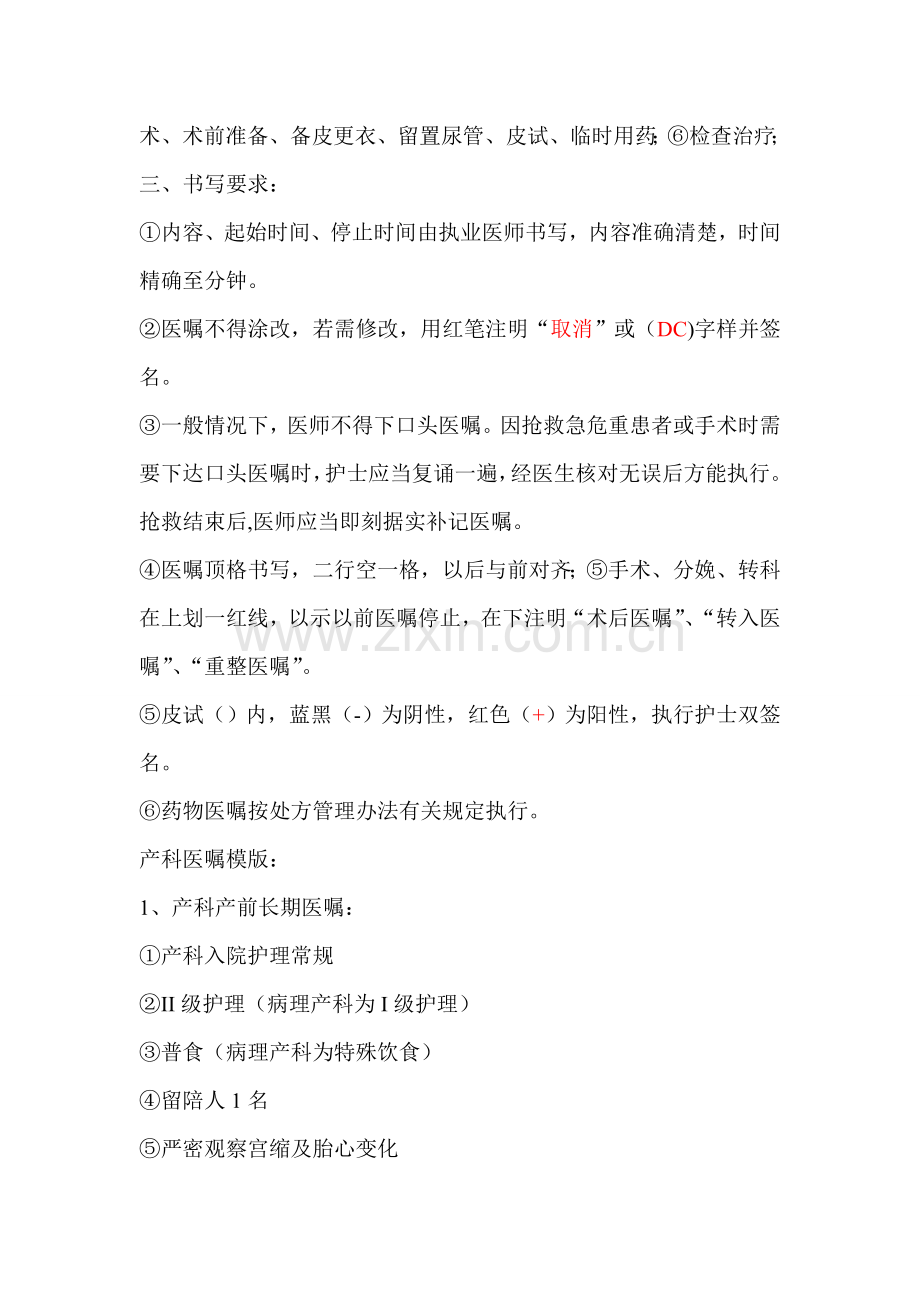 术、术前准备、备皮更衣、留置尿管、皮试、临时用药;⑥检查治疗;

三、书写要求:

①内容、起始时间、停止时间由执业医师书写,内容准确清楚,时间精确至分钟。

②医嘱不得涂改,若需修改,用红笔注明“取消”或(DC)字样并签名。

③一般情况下,医师不得下口头医嘱。因抢救急危重患者或手术时需要下达口头医嘱时,护士应当复诵一遍,经医生核对无误后方能执行。抢救结束后,医师应当即刻据实补记医嘱。

④医嘱顶格书写,二行空一格,以后与前对齐;⑤手术、分娩、转科在上划一红线,以示以前医嘱停止,在下注明“术后医嘱”、“转入医嘱”、“重整医嘱”。

⑤皮试()内,蓝黑(-)为阴性,红色(+)为阳性,执行护士双签名。

⑥药物医嘱按处方管理办法有关规定执行。

产科医嘱模版:

1、产科产前长期医嘱:

①产科入院护理常规

②II级护理(病理产科为I级护理)

③普食(病理产科为特殊饮食)

④留陪人1名

⑤严密观察宫缩及胎心变化

www.zixin.com.cn